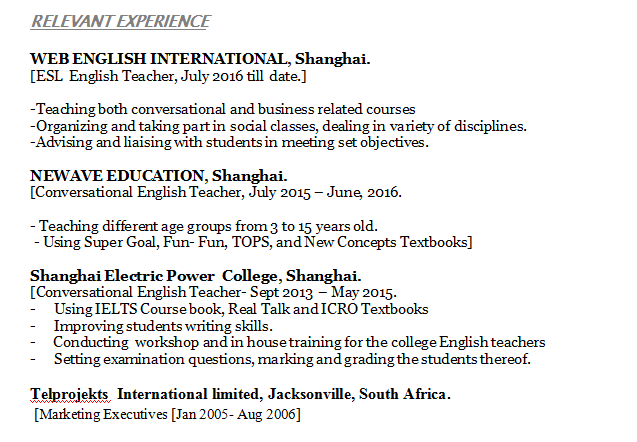 RELEVANT EXPERIENCE

WEB ENGLISH INTERNATIONAL, Shanghai.
[ESL English Teacher, July 2016 till date.]

-Teaching both conversational and business related courses
-Organizing and taking part in social classes, dealing in variety of disciplines.
-Advising and liaising with students in meeting set objectives.

NEWAVE EDUCATION, Shanghai.
[Conversational English Teacher, July 2015 – June, 2016.

- Teaching different age groups from 3 to 15 years old.
- Using Super Goal, Fun- Fun, TOPS, and New Concepts Textbooks]

Shanghai Electric Power College, Shanghai.
[Conversational English Teacher- Sept 2013 – May 2015.
- Using IELTS Course book, Real Talk and ICRO Textbooks
- Improving students writing skills.
- Conducting workshop and in house training for the college English teachers
- Setting examination questions, marking and grading the students thereof.

Telprojekts International limited, Jacksonville, South Africa.
[Marketing Executives [Jan 2005- Aug 2006]